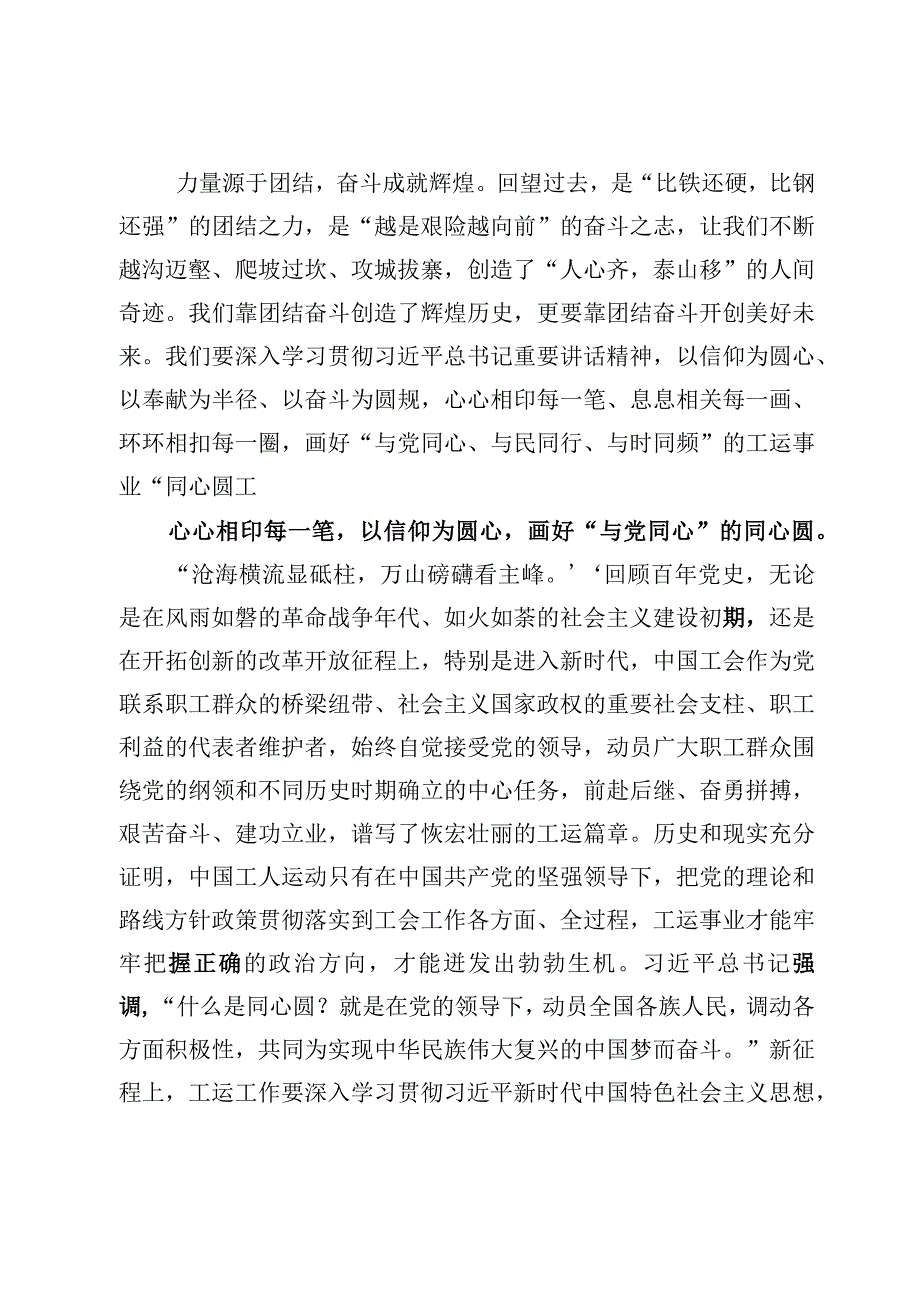 力量源于团结，奋斗成就辉煌。回望过去，是“比铁还硬，比钢还强”的团结之力，是“越是艰险越向前”的奋斗之志，让我们不断越沟迈壑、爬坡过坎、攻城拔寨，创造了“人心齐，泰山移”的人间奇迹。我们靠团结奋斗创造了辉煌历史，更要靠团结奋斗开创美好未来。我们要深入学习贯彻习近平总书记重要讲话精神，以信仰为圆心、以奉献为半径、以奋斗为圆规，心心相印每一笔、息息相关每一画、环环相扣每一圈，画好“与党同心、与民同行、与时同频”的工运事业“同心圆工

心心相印每一笔，以信仰为圆心，画好“与党同心”的同心圆。

“沧海横流显砥柱，万山磅礴看主峰。’‘回顾百年党史，无论是在风雨如磐的革命战争年代、如火如荼的社会主义建设初期，还是在开拓创新的改革开放征程上，特别是进入新时代，中国工会作为党联系职工群众的桥梁纽带、社会主义国家政权的重要社会支柱、职工利益的代表者维护者，始终自觉接受党的领导，动员广大职工群众围绕党的纲领和不同历史时期确立的中心任务，前赴后继、奋勇拼搏，艰苦奋斗、建功立业，谱写了恢宏壮丽的工运篇章。历史和现实充分证明，中国工人运动只有在中国共产党的坚强领导下，把党的理论和路线方针政策贯彻落实到工会工作各方面、全过程，工运事业才能牢牢把握正确的政治方向，才能迸发出勃勃生机。习近平总书记强调，“什么是同心圆？就是在党的领导下，动员全国各族人民，调动各方面积极性，共同为实现中华民族伟大复兴的中国梦而奋斗。”新征程上，工运工作要深入学习贯彻习近平新时代中国特色社会主义思想，